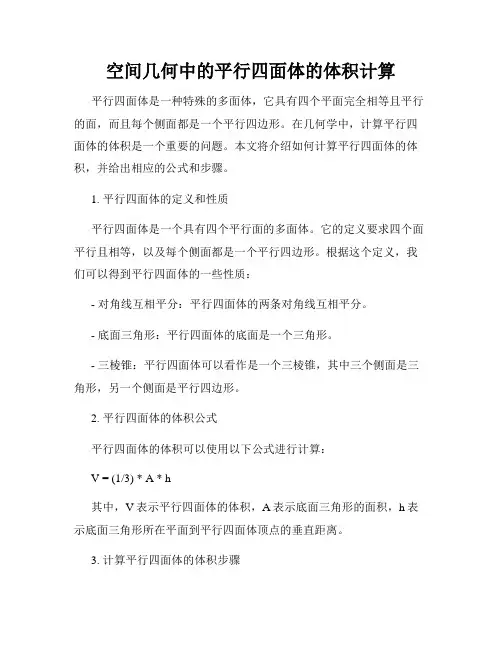 空间几何中的平行四面体的体积计算

平行四面体是一种特殊的多面体，它具有四个平面完全相等且平行的面，而且每个侧面都是一个平行四边形。在几何学中，计算平行四面体的体积是一个重要的问题。本文将介绍如何计算平行四面体的体积，并给出相应的公式和步骤。

1. 平行四面体的定义和性质

平行四面体是一个具有四个平行面的多面体。它的定义要求四个面平行且相等，以及每个侧面都是一个平行四边形。根据这个定义，我们可以得到平行四面体的一些性质：

- 对角线互相平分：平行四面体的两条对角线互相平分。

- 底面三角形：平行四面体的底面是一个三角形。

- 三棱锥：平行四面体可以看作是一个三棱锥，其中三个侧面是三角形，另一个侧面是平行四边形。

2. 平行四面体的体积公式

平行四面体的体积可以使用以下公式进行计算：

V = (1/3) * A * h

其中，V 表示平行四面体的体积，A 表示底面三角形的面积，h 表示底面三角形所在平面到平行四面体顶点的垂直距离。

3. 计算平行四面体的体积步骤